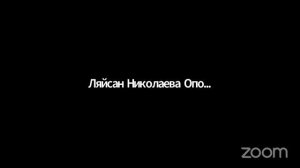 Ляйсан Николаева Опо...

zoom